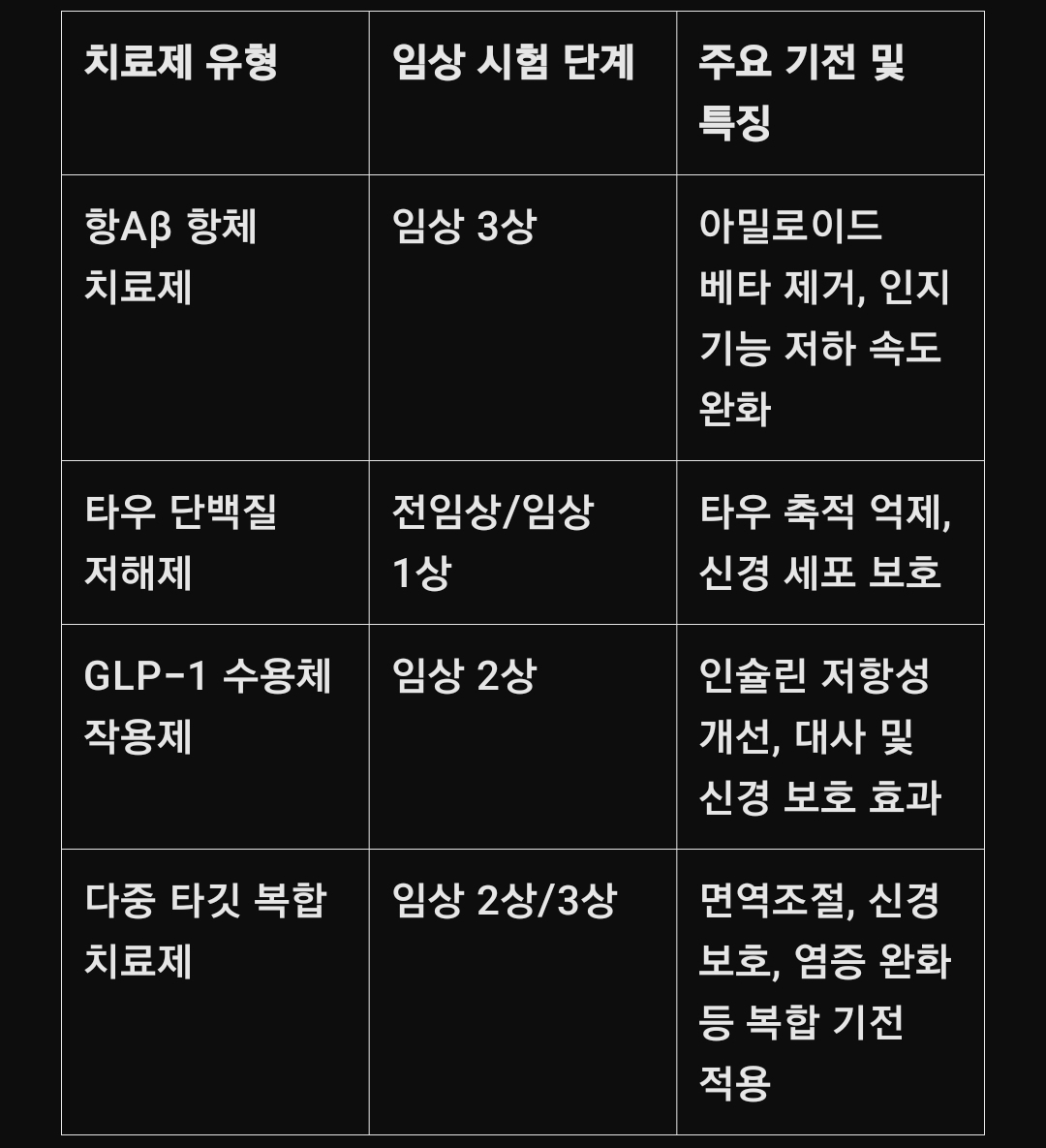 | 치료제 유형 | 임상 시험 단계 | 주요 기전 및 특징 |
|---|---|---|
| 항Aβ 항체 치료제 | 임상 3상 | 아밀로이드 베타 제거, 인지 기능 저하 속도 완화 |
| 타우 단백질 저해제 | 전임상/임상 1상 | 타우 축적 억제, 신경 세포 보호 |
| GLP-1 수용체 작용제 | 임상 2상 | 인슐린 저항성 개선, 대사 및 신경 보호 효과 |
| 다중 타깃 복합 치료제 | 임상 2상/3상 | 면역조절, 신경 보호, 염증 완화 등 복합 기전 적용 |